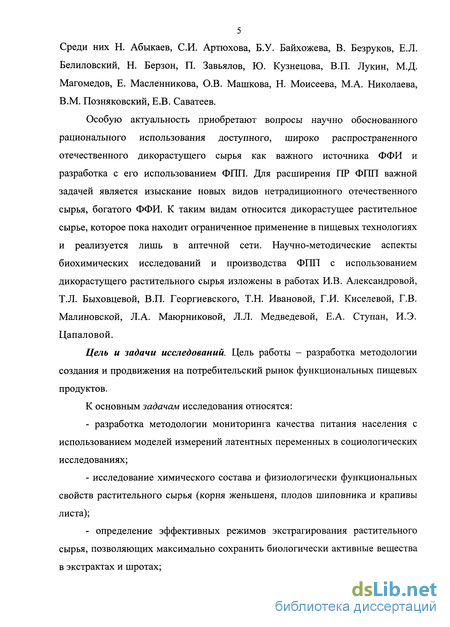 5

Среди них Н. Абыкаев, С.И. Артюхова, Б.У. Байхожева, В. Безруков, Е.Л. Белиловский, Н. Берзон, П. Завьялов, Ю. Кузнецова, В.П. Лукин, М.Д. Магомедов, Е. Масленникова, О.В. Машкова, Н. Моисеева, М.А. Николаева, В.М. Позняковский, Е.В. Саватеев.

Особую актуальность приобретают вопросы научно обоснованного рационального использования доступного, широко распространенного отечественного дикорастущего сырья как важного источника ФФИ и разработка с его использованием ФПП. Для расширения ПР ФПП важной задачей является изыскание новых видов нетрадиционного отечественного сырья, богатого ФФИ. К таким видам относится дикорастущее растительное сырье, которое пока находит ограниченное применение в пищевых технологиях и реализуется лишь в аптечной сети. Научно-методические аспекты биохимических исследований и производства ФПП с использованием дикорастущего растительного сырья изложены в работах И.В. Александровой, Т.Л. Быховцевой, В.П. Георгиевского, Т.Н. Ивановой, Г.И. Киселевой, Г.В. Малиновской, Л.А. Маюрниковой, Л.Л. Медведевой, Е.А. Ступан, И.Э. Цапаловой.

Цель и задачи исследований. Цель работы – разработка методологии создания и продвижения на потребительский рынок функциональных пищевых продуктов.

К основным задачам исследования относятся:

- разработка методологии мониторинга качества питания населения с использованием моделей измерений латентных переменных в социологических исследованиях;

- исследование химического состава и физиологически функциональных свойств растительного сырья (корня женьшеня, плодов шиповника и крапивы листа);

- определение эффективных режимов экстрагирования растительного сырья, позволяющих максимально сохранить биологически активные вещества в экстрактах и шротах;

dsLib.net
библиотека диссертаций